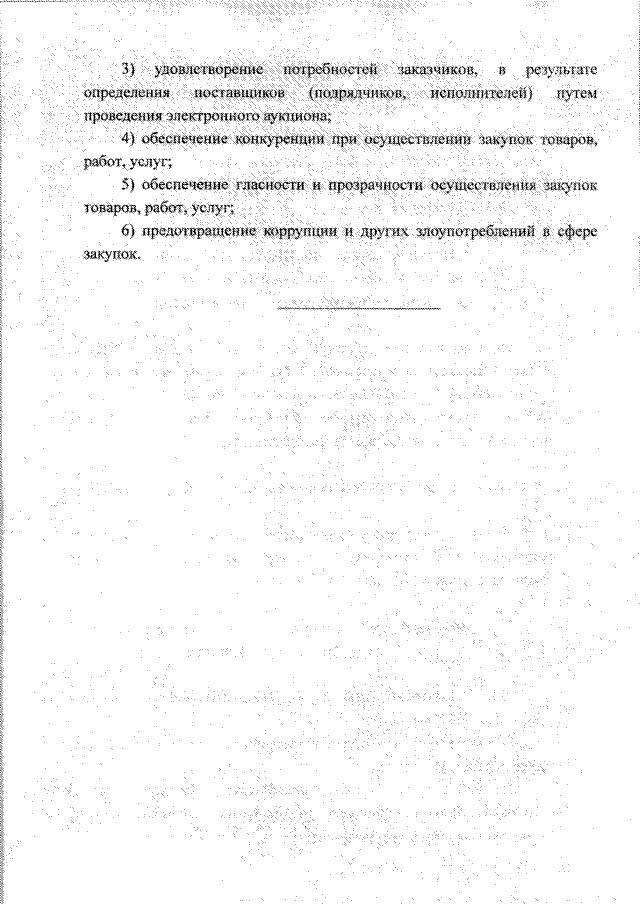 3) удовлетворение потребностей заказчиков, в результате определения поставщиков (подрядчиков, исполнителей) путем проведения электронного аукциона;

4) обеспечение конкуренции при осуществлении закупок товаров, работ, услуг;

5) обеспечение гласности и прозрачности осуществления закупок товаров, работ, услуг;

6) предотвращение коррупции и других злоупотреблений в сфере закупок.